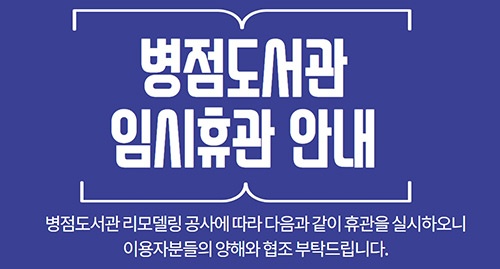 병점도서관
임시휴관 안내

병점도서관 리모델링 공사에 따라 다음과 같이 휴관을 실시하오니 이용자분들의 양해와 협조 부탁드립니다.